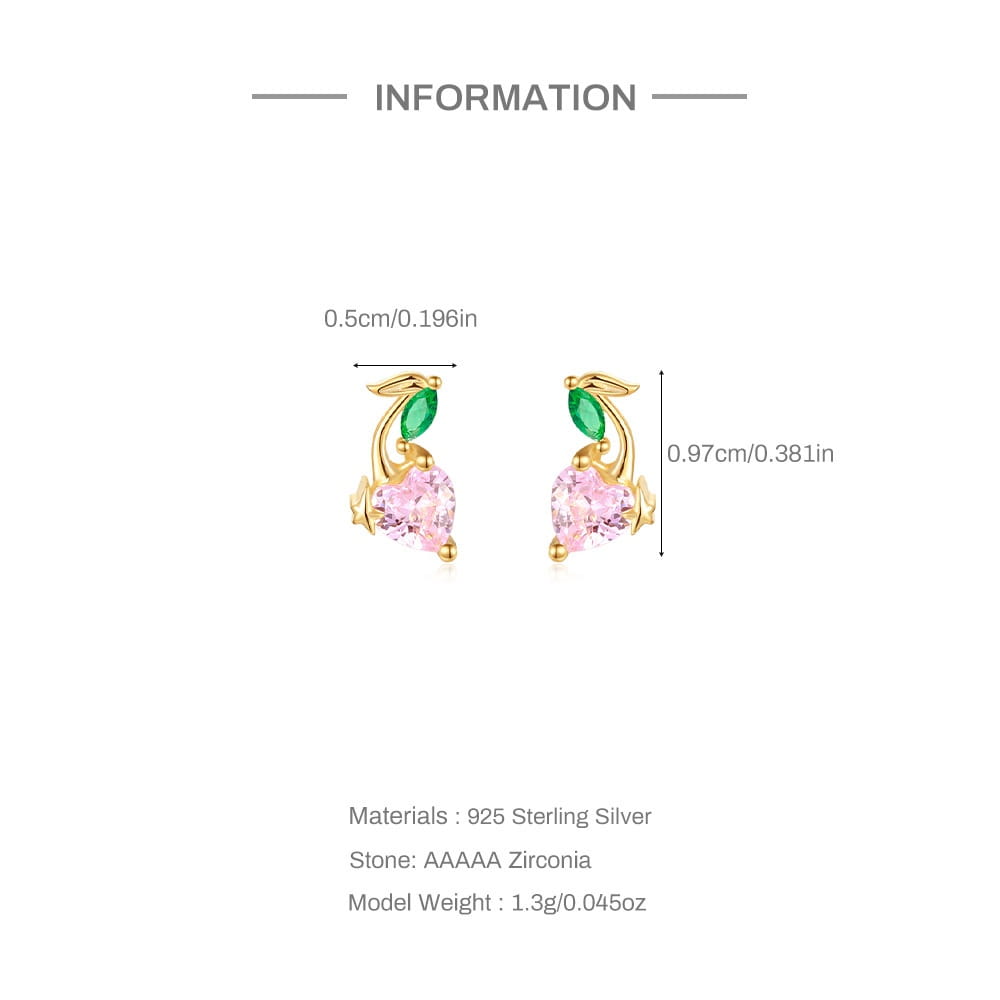 INFORMATION

0.5cm/0.196in

0.97cm/0.381in

Materials : 925 Sterling Silver

Stone: AAAAA Zirconia

Model Weight : 1.3g/0.045oz